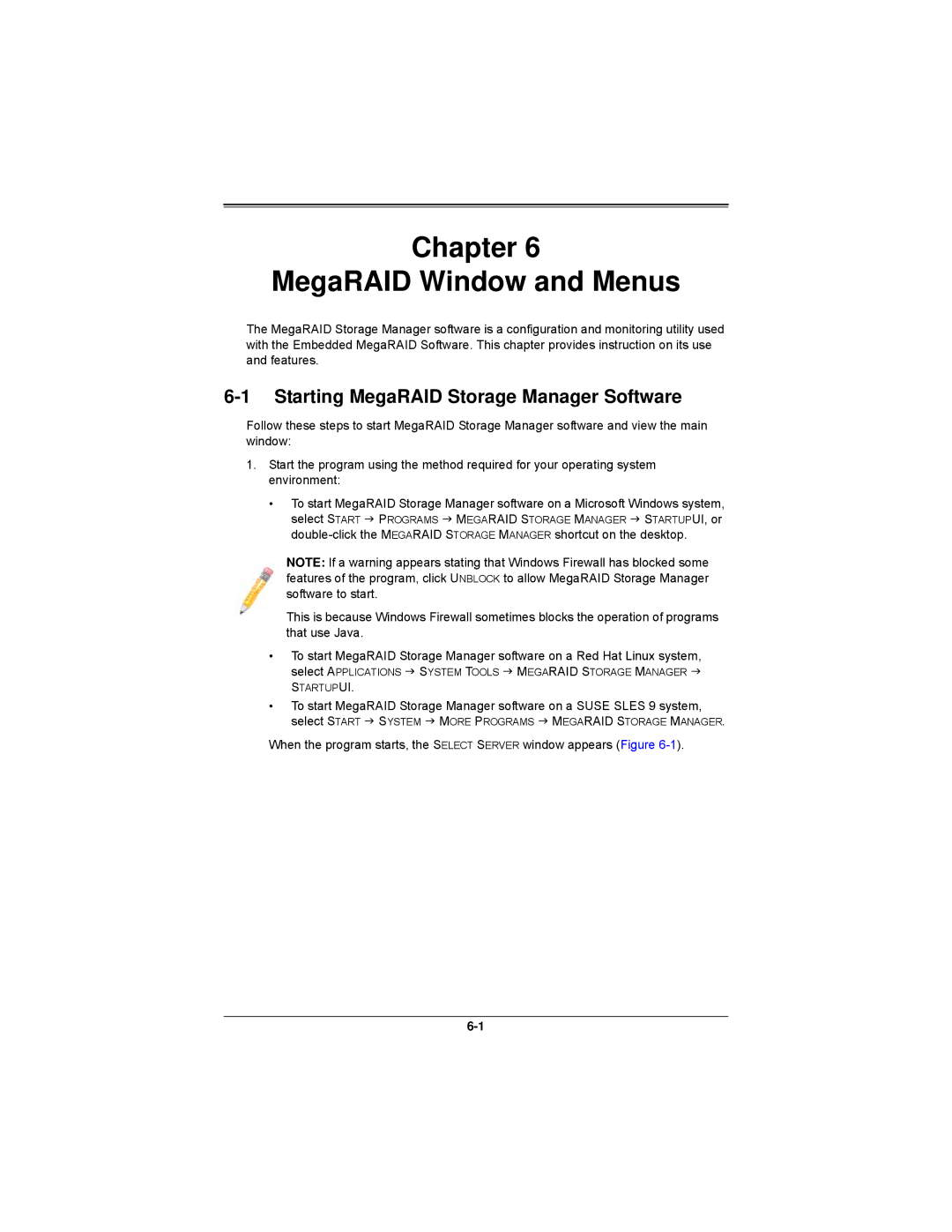 Chapter 6
MegaRAID Window and Menus

The MegaRAID Storage Manager software is a configuration and monitoring utility used with the Embedded MegaRAID Software. This chapter provides instruction on its use and features.

6-1 Starting MegaRAID Storage Manager Software

Follow these steps to start MegaRAID Storage Manager software and view the main window:

1. Start the program using the method required for your operating system environment:

• To start MegaRAID Storage Manager software on a Microsoft Windows system, select START → PROGRAMS → MEGARAID STORAGE MANAGER → STARTUPUI, or double-click the MEGARAID STORAGE MANAGER shortcut on the desktop.

NOTE: If a warning appears stating that Windows Firewall has blocked some features of the program, click UNBLOCK to allow MegaRAID Storage Manager software to start.

This is because Windows Firewall sometimes blocks the operation of programs that use Java.

• To start MegaRAID Storage Manager software on a Red Hat Linux system, select APPLICATIONS → SYSTEM TOOLS → MEGARAID STORAGE MANAGER → STARTUPUI.

• To start MegaRAID Storage Manager software on a SUSE SLES 9 system, select START → SYSTEM → MORE PROGRAMS → MEGARAID STORAGE MANAGER.

When the program starts, the SELECT SERVER window appears (Figure 6-1).

6-1